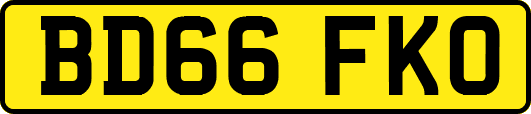 BD66 FKO